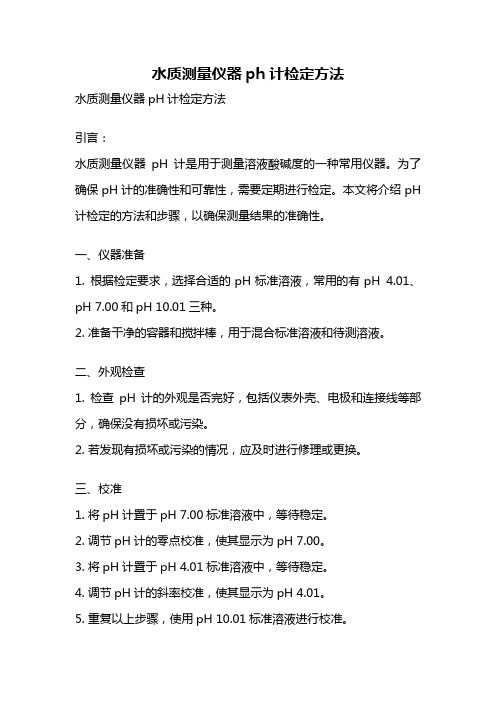 水质测量仪器 ph 计检定方法

水质测量仪器 pH 计检定方法

引言：

水质测量仪器 pH 计是用于测量溶液酸碱度的一种常用仪器。为了确保 pH 计的准确性和可靠性，需要定期进行检定。本文将介绍 pH 计检定的方法和步骤，以确保测量结果的准确性。

一、仪器准备

1. 根据检定要求，选择合适的 pH 标准溶液，常用的有 pH 4.01、pH 7.00 和 pH 10.01 三种。

2. 准备干净的容器和搅拌棒，用于混合标准溶液和待测溶液。

二、外观检查

1. 检查 pH 计的外观是否完好，包括仪表外壳、电极和连接线等部分，确保没有损坏或污染。

2. 若发现有损坏或污染的情况，应及时进行修理或更换。

三、校准

1. 将 pH 计置于 pH 7.00 标准溶液中，等待稳定。

2. 调节 pH 计的零点校准，使其显示为 pH 7.00。

3. 将 pH 计置于 pH 4.01 标准溶液中，等待稳定。

4. 调节 pH 计的斜率校准，使其显示为 pH 4.01。

5. 重复以上步骤，使用 pH 10.01 标准溶液进行校准。